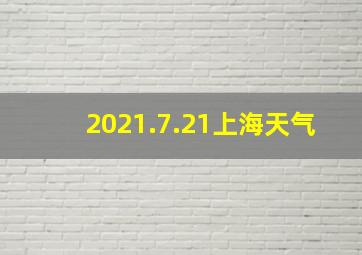 2021.7.21上海天气